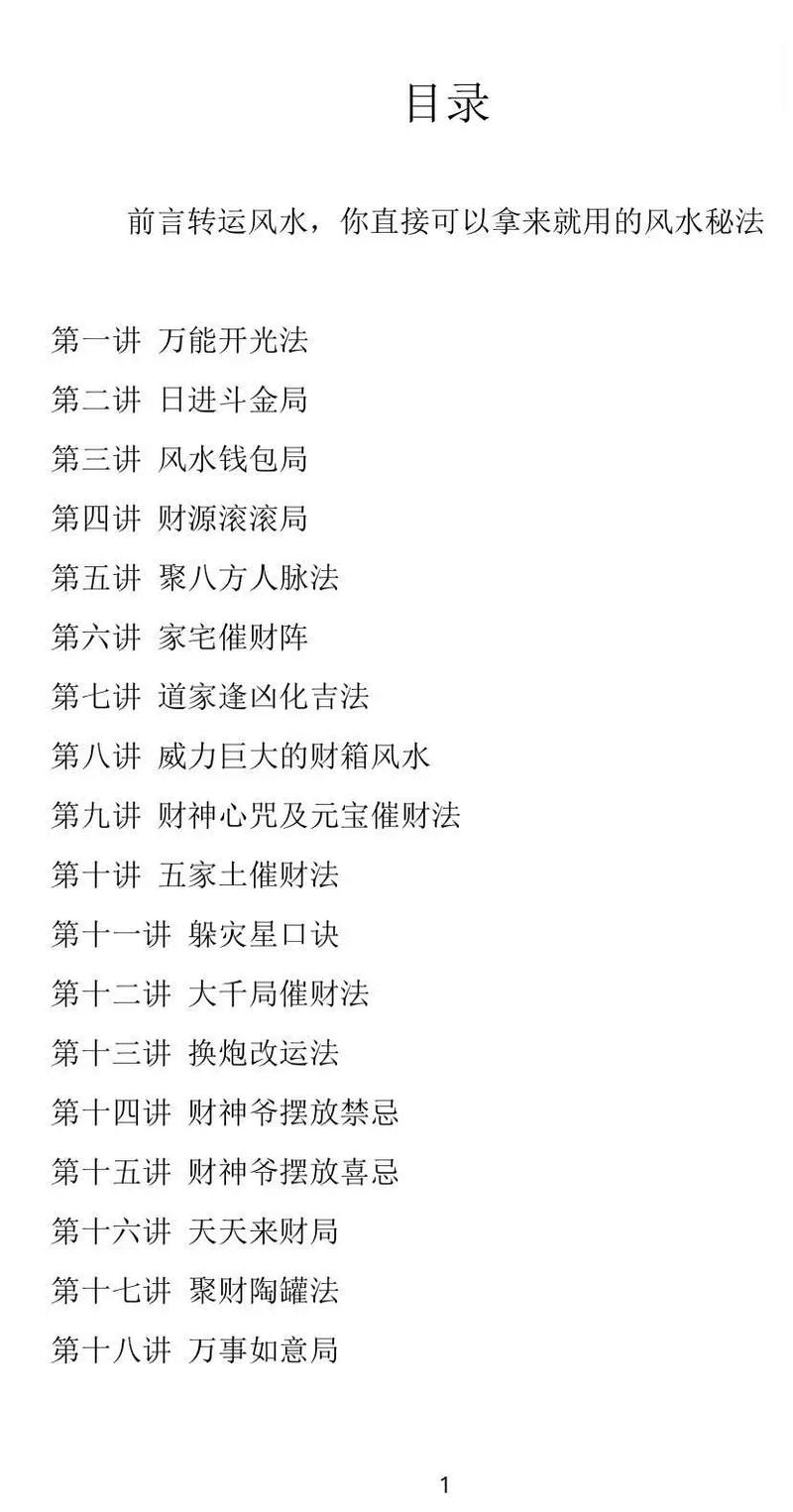 目录

前言转运风水，你直接可以拿来就用的风水秘法

第一讲 万能开光法

第二讲 日进斗金局

第三讲 风水钱包局

第四讲 财源滚滚局

第五讲 聚八方人脉法

第六讲 家宅催财阵

第七讲 道家逢凶化吉法

第八讲 威力巨大的财箱风水

第九讲 财神心咒及元宝催财法

第十讲 五家土催财法

第十一讲 躲灾星口诀

第十二讲 大千局催财法

第十三讲 换炮改运法

第十四讲 财神爷摆放禁忌

第十五讲 财神爷摆放喜忌

第十六讲 天天来财局

第十七讲 聚财陶罐法

第十八讲 万事如意局

1